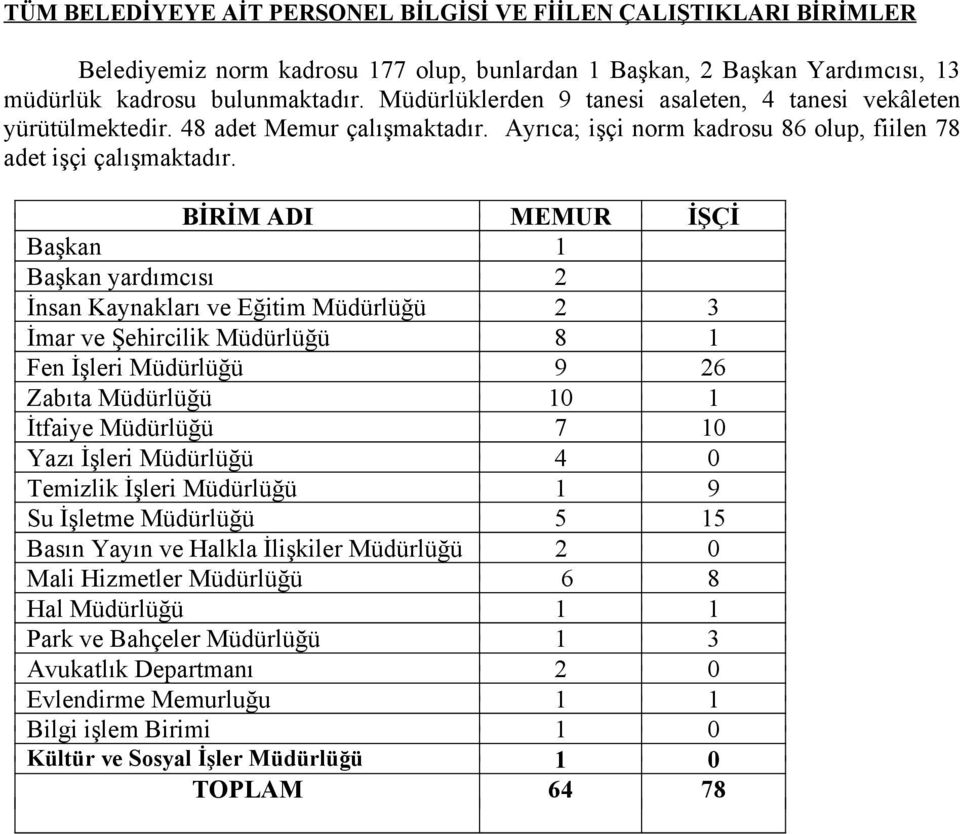 TÜM BELEDİYEYE AİT PERSONEL BİLGİSİ VE FİİLEN ÇALIŞTIKLARI BİRİMLER

Belediyemiz norm kadrosu 177 olup, bunlardan 1 Başkan, 2 Başkan Yardımcısı, 13 müdürlük kadrosu bulunmaktadır. Müdürlüklerden 9 tanesi asaleten, 4 tanesi vekâleten yürütülmektedir. 48 adet Memur çalışmaktadır. Ayrıca; işçi norm kadrosu 86 olup, fiilen 78 adet işçi çalışmaktadır.

| BİRİM ADI | MEMUR | İŞÇİ |
|---|---|---|
| Başkan | 1 | |
| Başkan yardımcısı | 2 | |
| İnsan Kaynakları ve Eğitim Müdürlüğü | 2 | 3 |
| İmar ve Şehircilik Müdürlüğü | 8 | 1 |
| Fen İşleri Müdürlüğü | 9 | 26 |
| Zabıta Müdürlüğü | 10 | 1 |
| İtfaiye Müdürlüğü | 7 | 10 |
| Yazı İşleri Müdürlüğü | 4 | 0 |
| Temizlik İşleri Müdürlüğü | 1 | 9 |
| Su İşletme Müdürlüğü | 5 | 15 |
| Basın Yayın ve Halkla İlişkiler Müdürlüğü | 2 | 0 |
| Mali Hizmetler Müdürlüğü | 6 | 8 |
| Hal Müdürlüğü | 1 | 1 |
| Park ve Bahçeler Müdürlüğü | 1 | 3 |
| Avukatlık Departmanı | 2 | 0 |
| Evlendirme Memurluğu | 1 | 1 |
| Bilgi işlem Birimi | 1 | 0 |
| Kültür ve Sosyal İşler Müdürlüğü | 1 | 0 |
| TOPLAM | 64 | 78 |